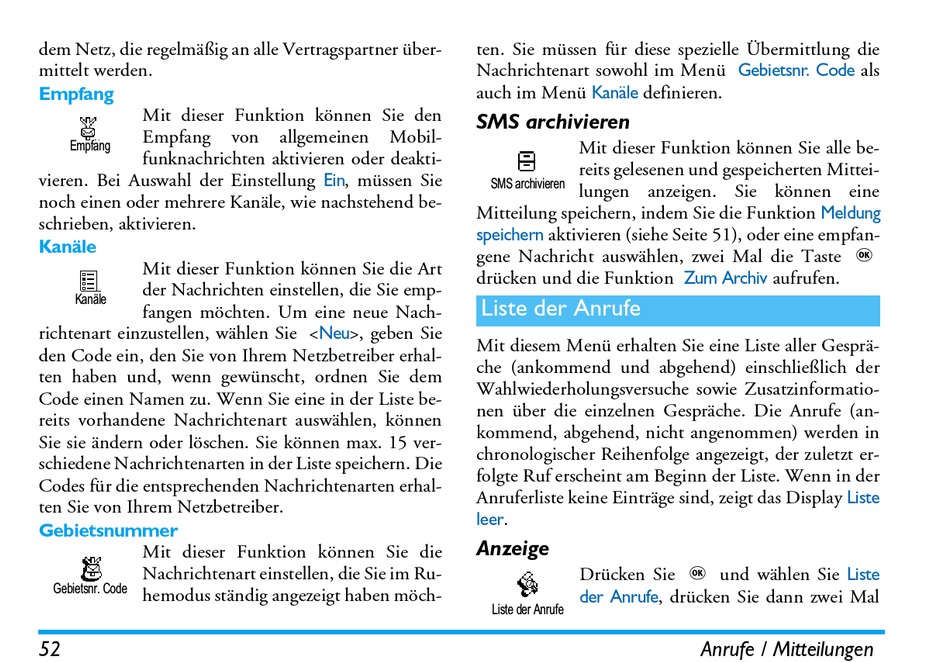 dem Netz, die regelmäßig an alle Vertragspartner übermittelt werden.

Empfang

Empfang

Mit dieser Funktion können Sie den Empfang von allgemeinen Mobilfunknachrichten aktivieren oder deaktivieren. Bei Auswahl der Einstellung Ein, müssen Sie noch einen oder mehrere Kanäle, wie nachstehend beschrieben, aktivieren.

Kanäle

Kanäle

Mit dieser Funktion können Sie die Art der Nachrichten einstellen, die Sie empfangen möchten. Um eine neue Nachrichtenart einzustellen, wählen Sie <Neu>, geben Sie den Code ein, den Sie von Ihrem Netzbetreiber erhalten haben und, wenn gewünscht, ordnen Sie dem Code einen Namen zu. Wenn Sie eine in der Liste bereits vorhandene Nachrichtenart auswählen, können Sie sie ändern oder löschen. Sie können max. 15 verschiedene Nachrichtenarten in der Liste speichern. Die Codes für die entsprechenden Nachrichtenarten erhalten Sie von Ihrem Netzbetreiber.

Gebietsnummer

Gebietsnr. Code

Mit dieser Funktion können Sie die Nachrichtenart einstellen, die Sie im Ruhemodus ständig angezeigt haben möchten. Sie müssen für diese spezielle Übermittlung die Nachrichtenart sowohl im Menü Gebietsnr. Code als auch im Menü Kanäle definieren.

SMS archivieren

SMS archivieren

Mit dieser Funktion können Sie alle bereits gelesenen und gespeicherten Mitteilungen anzeigen. Sie können eine Mitteilung speichern, indem Sie die Funktion Meldung speichern aktivieren (siehe Seite 51), oder eine empfangene Nachricht auswählen, zwei Mal die Taste OK drücken und die Funktion Zum Archiv aufrufen.

Liste der Anrufe

Mit diesem Menü erhalten Sie eine Liste aller Gespräche (ankommend und abgehend) einschließlich der Wahlwiederholungsversuche sowie Zusatzinformationen über die einzelnen Gespräche. Die Anrufe (ankommend, abgehend, nicht angenommen) werden in chronologischer Reihenfolge angezeigt, der zuletzt erfolgte Ruf erscheint am Beginn der Liste. Wenn in der Anruferliste keine Einträge sind, zeigt das Display Liste leer.

Anzeige

Liste der Anrufe

Drücken Sie OK und wählen Sie Liste der Anrufe, drücken Sie dann zwei Mal

52

Anrufe / Mitteilungen